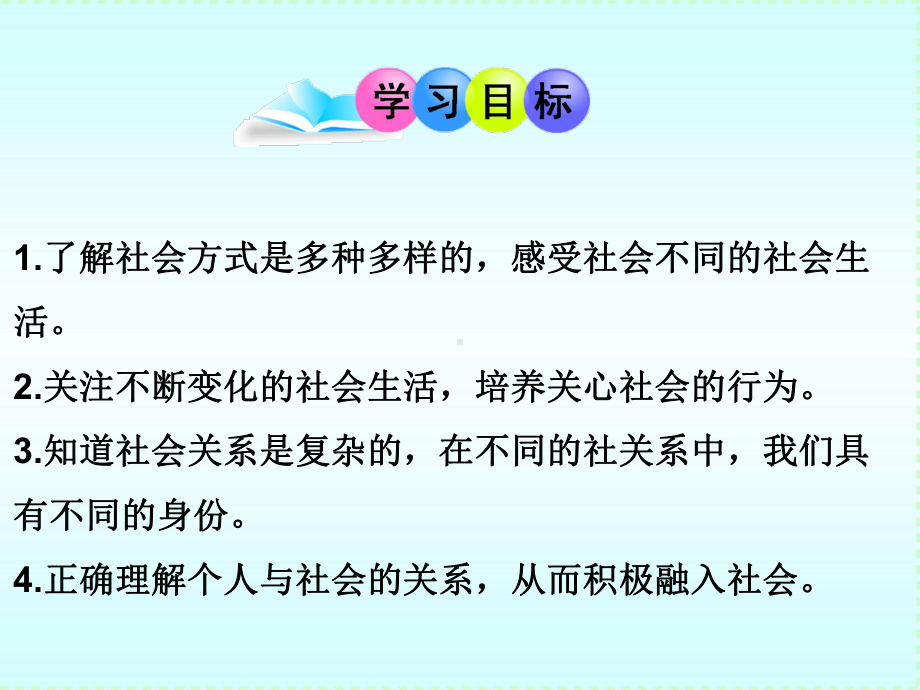 学习目标

1.了解社会方式是多种多样的，感受社会不同的社会生活。

2.关注不断变化的社会生活，培养关心社会的行为。

3.知道社会关系是复杂的，在不同的社关系中，我们具有不同的身份。

4.正确理解个人与社会的关系，从而积极融入社会。